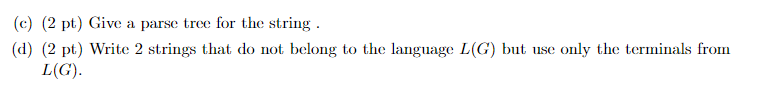 (c) (2 pt) Give a parse tree for the string .

(d) (2 pt) Write 2 strings that do not belong to the language $L(G)$ but use only the terminals from $L(G)$.